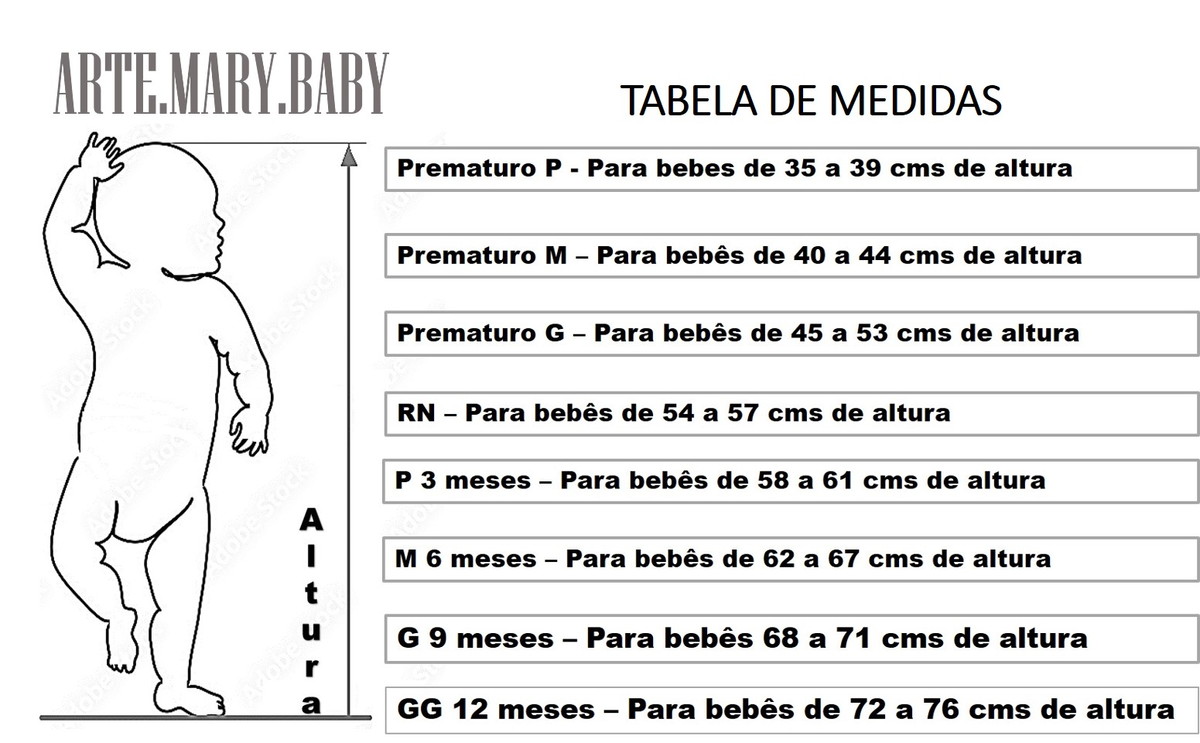 ARTE.MARY.BABY

TABELA DE MEDIDAS

Altura

Prematuro P - Para bebes de 35 a 39 cms de altura

Prematuro M – Para bebês de 40 a 44 cms de altura

Prematuro G – Para bebês de 45 a 53 cms de altura

RN – Para bebês de 54 a 57 cms de altura

P 3 meses – Para bebês de 58 a 61 cms de altura

M 6 meses – Para bebês de 62 a 67 cms de altura

G 9 meses – Para bebês 68 a 71 cms de altura

GG 12 meses – Para bebês de 72 a 76 cms de altura